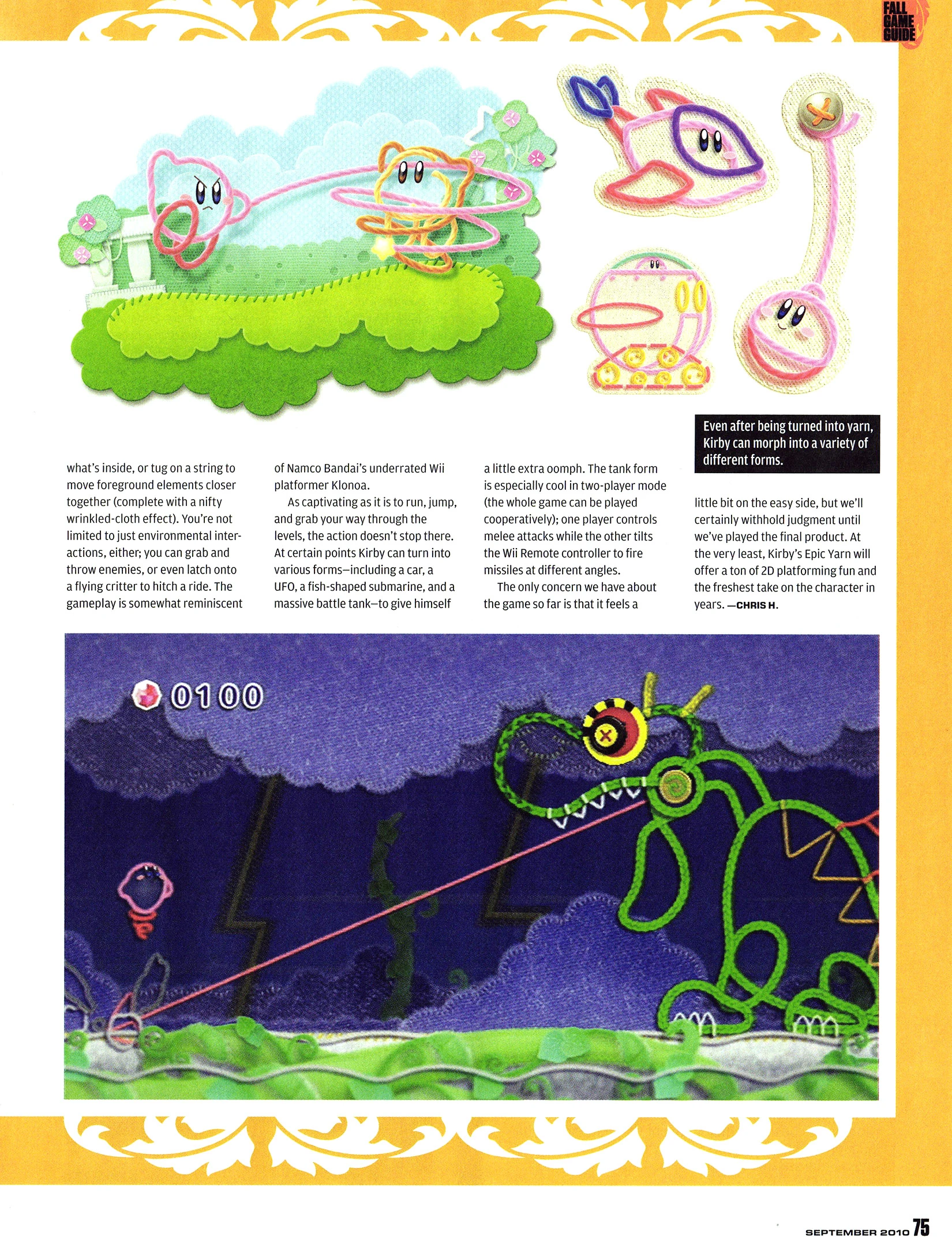 FALL GAME GUIDE

Even after being turned into yarn, Kirby can morph into a variety of different forms.

what's inside, or tug on a string to move foreground elements closer together (complete with a nifty wrinkled-cloth effect). You're not limited to just environmental interactions, either; you can grab and throw enemies, or even latch onto a flying critter to hitch a ride. The gameplay is somewhat reminiscent of Namco Bandai's underrated Wii platformer Klonoa.

As captivating as it is to run, jump, and grab your way through the levels, the action doesn't stop there. At certain points Kirby can turn into various forms—including a car, a UFO, a fish-shaped submarine, and a massive battle tank—to give himself a little extra oomph. The tank form is especially cool in two-player mode (the whole game can be played cooperatively); one player controls melee attacks while the other tilts the Wii Remote controller to fire missiles at different angles.

The only concern we have about the game so far is that it feels a little bit on the easy side, but we'll certainly withhold judgment until we've played the final product. At the very least, Kirby's Epic Yarn will offer a ton of 2D platforming fun and the freshest take on the character in years. —CHRIS H.

0100

SEPTEMBER 2010 75